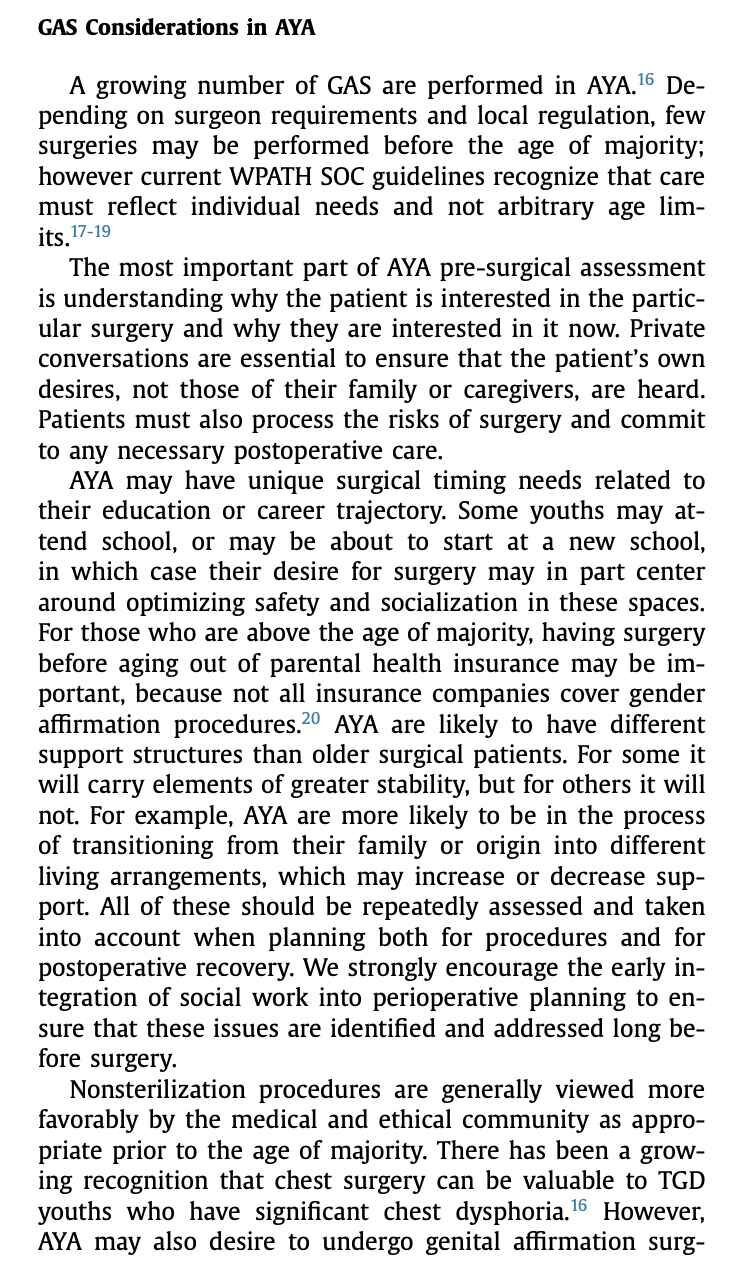 GAS Considerations in AYA

A growing number of GAS are performed in AYA.$^{16}$ Depending on surgeon requirements and local regulation, few surgeries may be performed before the age of majority; however current WPATH SOC guidelines recognize that care must reflect individual needs and not arbitrary age limits.$^{17-19}$

The most important part of AYA pre-surgical assessment is understanding why the patient is interested in the particular surgery and why they are interested in it now. Private conversations are essential to ensure that the patient's own desires, not those of their family or caregivers, are heard. Patients must also process the risks of surgery and commit to any necessary postoperative care.

AYA may have unique surgical timing needs related to their education or career trajectory. Some youths may attend school, or may be about to start at a new school, in which case their desire for surgery may in part center around optimizing safety and socialization in these spaces. For those who are above the age of majority, having surgery before aging out of parental health insurance may be important, because not all insurance companies cover gender affirmation procedures.$^{20}$ AYA are likely to have different support structures than older surgical patients. For some it will carry elements of greater stability, but for others it will not. For example, AYA are more likely to be in the process of transitioning from their family or origin into different living arrangements, which may increase or decrease support. All of these should be repeatedly assessed and taken into account when planning both for procedures and for postoperative recovery. We strongly encourage the early integration of social work into perioperative planning to ensure that these issues are identified and addressed long before surgery.

Nonsterilization procedures are generally viewed more favorably by the medical and ethical community as appropriate prior to the age of majority. There has been a growing recognition that chest surgery can be valuable to TGD youths who have significant chest dysphoria.$^{16}$ However, AYA may also desire to undergo genital affirmation surg-